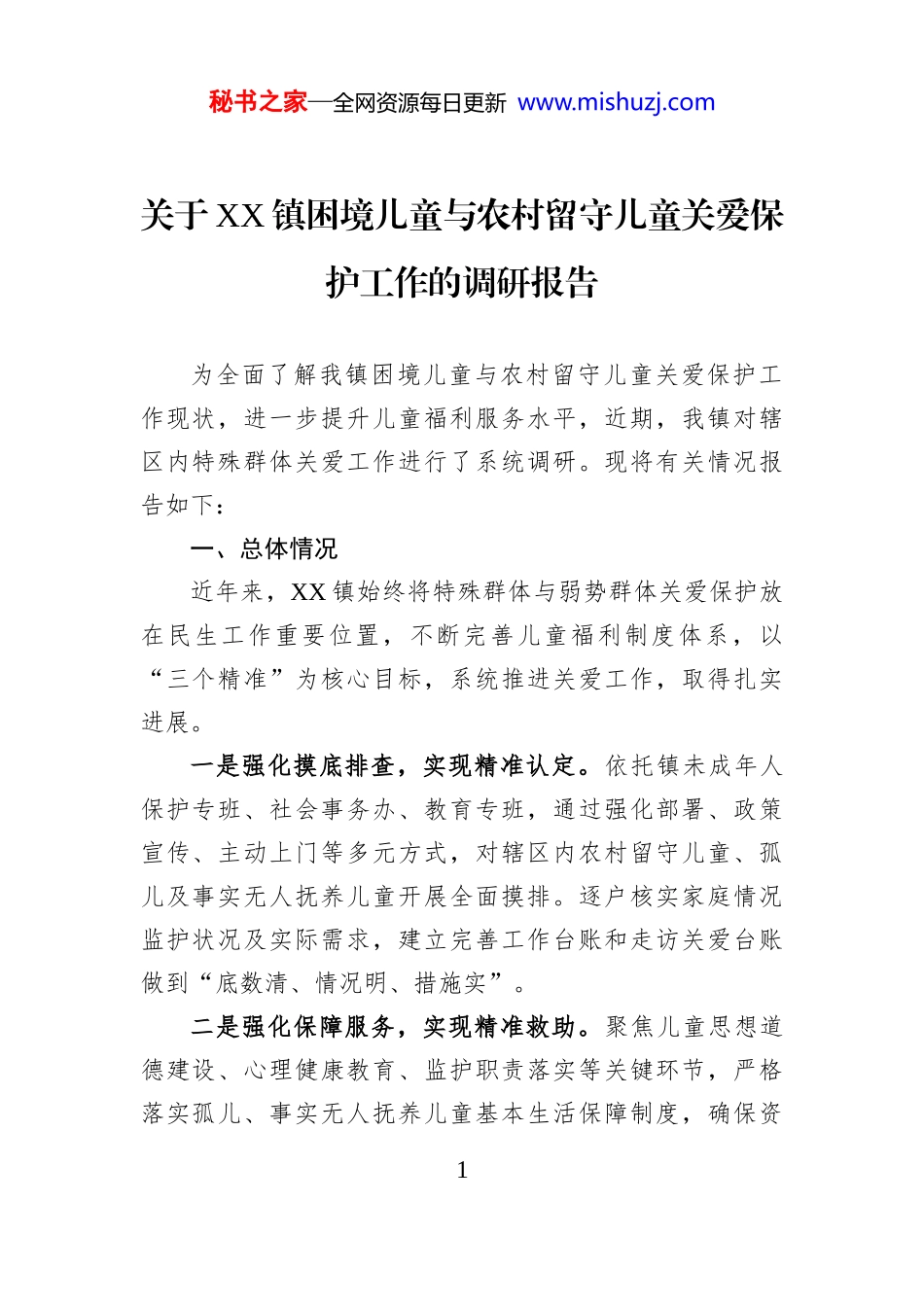 秘书之家—全网资源每日更新 www.mishuzj.com

关于XX镇困境儿童与农村留守儿童关爱保护工作的调研报告

为全面了解我镇困境儿童与农村留守儿童关爱保护工作现状，进一步提升儿童福利服务水平，近期，我镇对辖区内特殊群体关爱工作进行了系统调研。现将有关情况报告如下：

一、总体情况

近年来，XX镇始终将特殊群体与弱势群体关爱保护放在民生工作重要位置，不断完善儿童福利制度体系，以“三个精准”为核心目标，系统推进关爱工作，取得扎实进展。

一是强化摸底排查，实现精准认定。依托镇未成年人保护专班、社会事务办、教育专班，通过强化部署、政策宣传、主动上门等多元方式，对辖区内农村留守儿童、孤儿及事实无人抚养儿童开展全面摸排。逐户核实家庭情况监护状况及实际需求，建立完善工作台账和走访关爱台账做到“底数清、情况明、措施实”。

二是强化保障服务，实现精准救助。聚焦儿童思想道德建设、心理健康教育、监护职责落实等关键环节，严格落实孤儿、事实无人抚养儿童基本生活保障制度，确保资

1